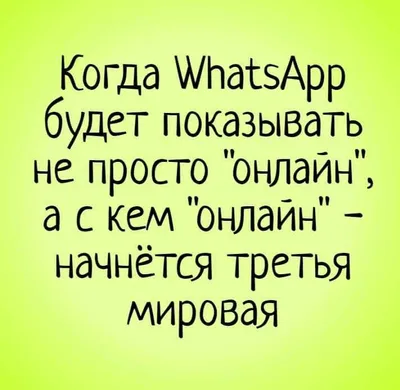 Когда WhatsApp будет показывать не просто "онлайн", а с кем "онлайн" - начнётся третья мировая